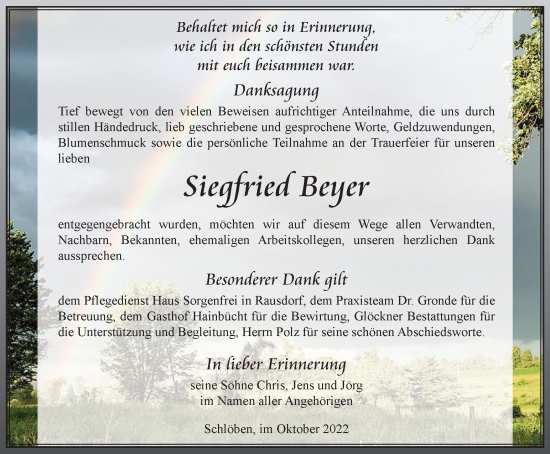 Behaltet mich so in Erinnerung,
wie ich in den schönsten Stunden
mit euch beisammen war.

Danksagung

Tief bewegt von den vielen Beweisen aufrichtiger Anteilnahme, die uns durch stillen Händedruck, lieb geschriebene und gesprochene Worte, Geldzuwendungen, Blumenschmuck sowie die persönliche Teilnahme an der Trauerfeier für unseren lieben

Siegfried Beyer

entgegengebracht wurden, möchten wir auf diesem Wege allen Verwandten, Nachbarn, Bekannten, ehemaligen Arbeitskollegen, unseren herzlichen Dank aussprechen.

Besonderer Dank gilt

dem Pflegedienst Haus Sorgenfrei in Rausdorf, dem Praxisteam Dr. Gronde für die Betreuung, dem Gasthof Hainbücht für die Bewirtung, Glöckner Bestattungen für die Unterstützung und Begleitung, Herrn Polz für seine schönen Abschiedsworte.

In lieber Erinnerung

seine Söhne Chris, Jens und Jörg
im Namen aller Angehörigen

Schlöben, im Oktober 2022